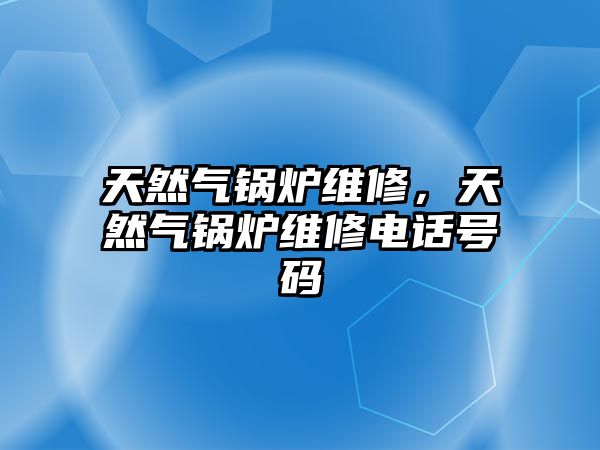 天然气锅炉维修，天然气锅炉维修电话号码